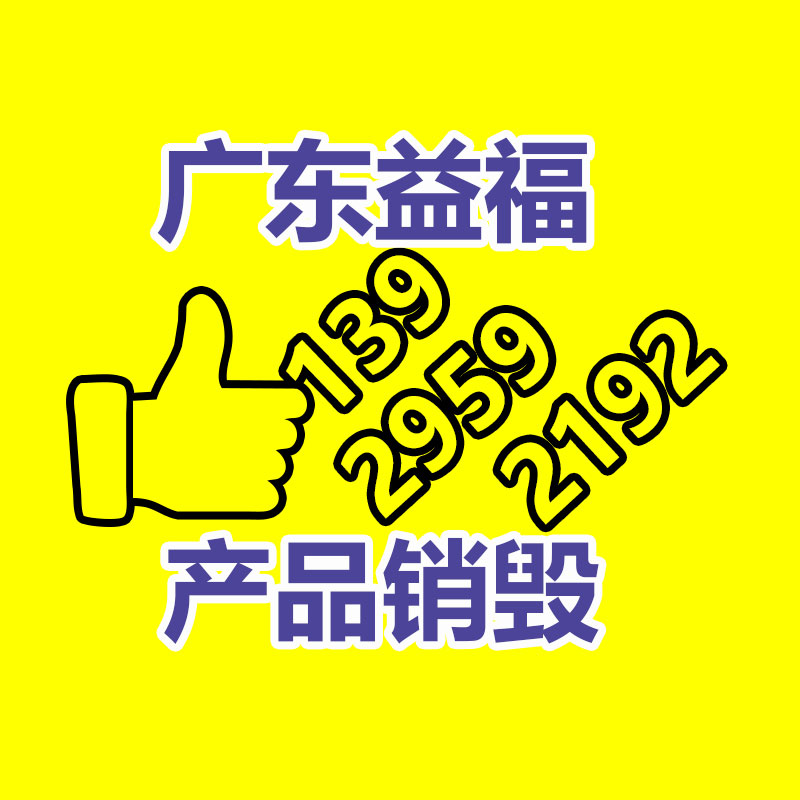 广东益福

139
2959
2192

产品销毁